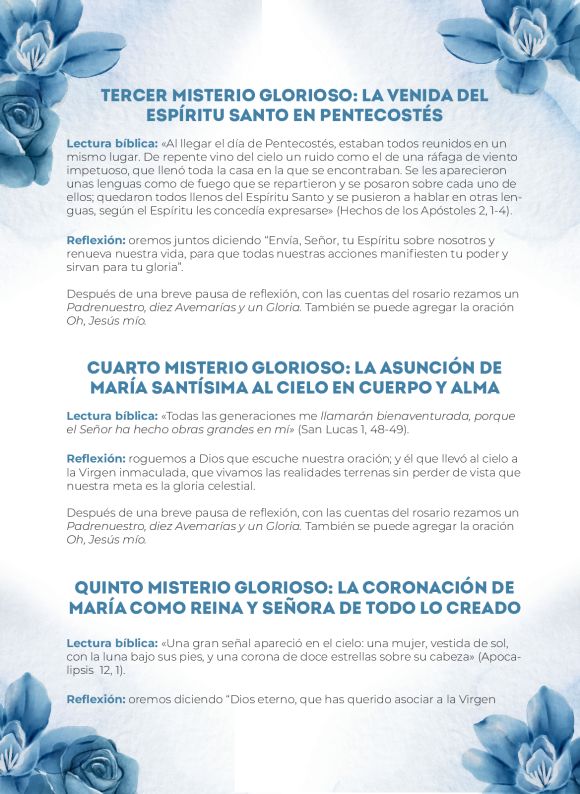 TERCER MISTERIO GLORIOSO: LA VENIDA DEL ESPÍRITU SANTO EN PENTECOSTÉS

Lectura bíblica: «Al llegar el día de Pentecostés, estaban todos reunidos en un mismo lugar. De repente vino del cielo un ruido como el de una ráfaga de viento impetuoso, que llenó toda la casa en la que se encontraban. Se les aparecieron unas lenguas como de fuego que se repartieron y se posaron sobre cada uno de ellos; quedaron todos llenos del Espíritu Santo y se pusieron a hablar en otras lenguas, según el Espíritu les concedía expresarse» (Hechos de los Apóstoles 2, 1-4).

Reflexión: oremos juntos diciendo "Envía, Señor, tu Espíritu sobre nosotros y renueva nuestra vida, para que todas nuestras acciones manifiesten tu poder y sirvan para tu gloria".

Después de una breve pausa de reflexión, con las cuentas del rosario rezamos un Padrenuestro, diez Avemarías y un Gloria. También se puede agregar la oración Oh, Jesús mío.

CUARTO MISTERIO GLORIOSO: LA ASUNCIÓN DE MARÍA SANTÍSIMA AL CIELO EN CUERPO Y ALMA

Lectura bíblica: «Todas las generaciones me llamarán bienaventurada, porque el Señor ha hecho obras grandes en mí» (San Lucas 1, 48-49).

Reflexión: roguemos a Dios que escuche nuestra oración; y él que llevó al cielo a la Virgen inmaculada, que vivamos las realidades terrenas sin perder de vista que nuestra meta es la gloria celestial.

Después de una breve pausa de reflexión, con las cuentas del rosario rezamos un Padrenuestro, diez Avemarías y un Gloria. También se puede agregar la oración Oh, Jesús mío.

QUINTO MISTERIO GLORIOSO: LA CORONACIÓN DE MARÍA COMO REINA Y SEÑORA DE TODO LO CREADO

Lectura bíblica: «Una gran señal apareció en el cielo: una mujer, vestida de sol, con la luna bajo sus pies, y una corona de doce estrellas sobre su cabeza» (Apocalipsis 12, 1).

Reflexión: oremos diciendo "Dios eterno, que has querido asociar a la Virgen